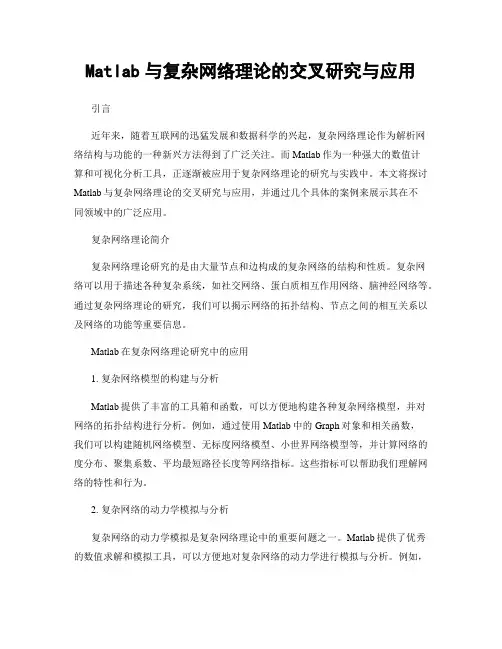 Matlab 与复杂网络理论的交叉研究与应用

引言

近年来，随着互联网的迅猛发展和数据科学的兴起，复杂网络理论作为解析网络结构与功能的一种新兴方法得到了广泛关注。而 Matlab 作为一种强大的数值计算和可视化分析工具，正逐渐被应用于复杂网络理论的研究与实践中。本文将探讨 Matlab 与复杂网络理论的交叉研究与应用，并通过几个具体的案例来展示其在不同领域中的广泛应用。

复杂网络理论简介

复杂网络理论研究的是由大量节点和边构成的复杂网络的结构和性质。复杂网络可以用于描述各种复杂系统，如社交网络、蛋白质相互作用网络、脑神经网络等。通过复杂网络理论的研究，我们可以揭示网络的拓扑结构、节点之间的相互关系以及网络的功能等重要信息。

Matlab 在复杂网络理论研究中的应用

1. 复杂网络模型的构建与分析

Matlab 提供了丰富的工具箱和函数，可以方便地构建各种复杂网络模型，并对网络的拓扑结构进行分析。例如，通过使用 Matlab 中的 Graph 对象和相关函数，我们可以构建随机网络模型、无标度网络模型、小世界网络模型等，并计算网络的度分布、聚集系数、平均最短路径长度等网络指标。这些指标可以帮助我们理解网络的特性和行为。

2. 复杂网络的动力学模拟与分析

复杂网络的动力学模拟是复杂网络理论中的重要问题之一。Matlab 提供了优秀的数值求解和模拟工具，可以方便地对复杂网络的动力学进行模拟与分析。例如，